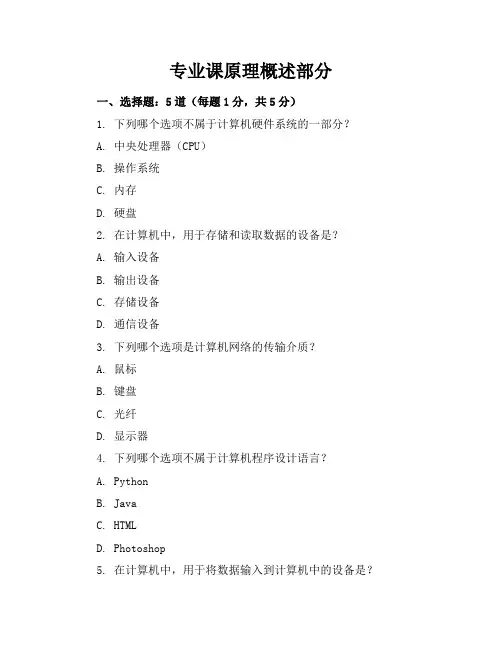 专业课原理概述部分

一、选择题：5道（每题1分，共5分）

1. 下列哪个选项不属于计算机硬件系统的一部分？

A. 中央处理器（CPU）

B. 操作系统

C. 内存

D. 硬盘

2. 在计算机中，用于存储和读取数据的设备是？

A. 输入设备

B. 输出设备

C. 存储设备

D. 通信设备

3. 下列哪个选项是计算机网络的传输介质？

A. 鼠标

B. 键盘

C. 光纤

D. 显示器

4. 下列哪个选项不属于计算机程序设计语言？

A. Python

B. Java

C. HTML

D. Photoshop

5. 在计算机中，用于将数据输入到计算机中的设备是？